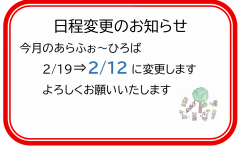 日程変更のお知らせ

今月のあらふぉ～ひろば

2/19⇒2/12 に変更します

よろしくお願いいたします